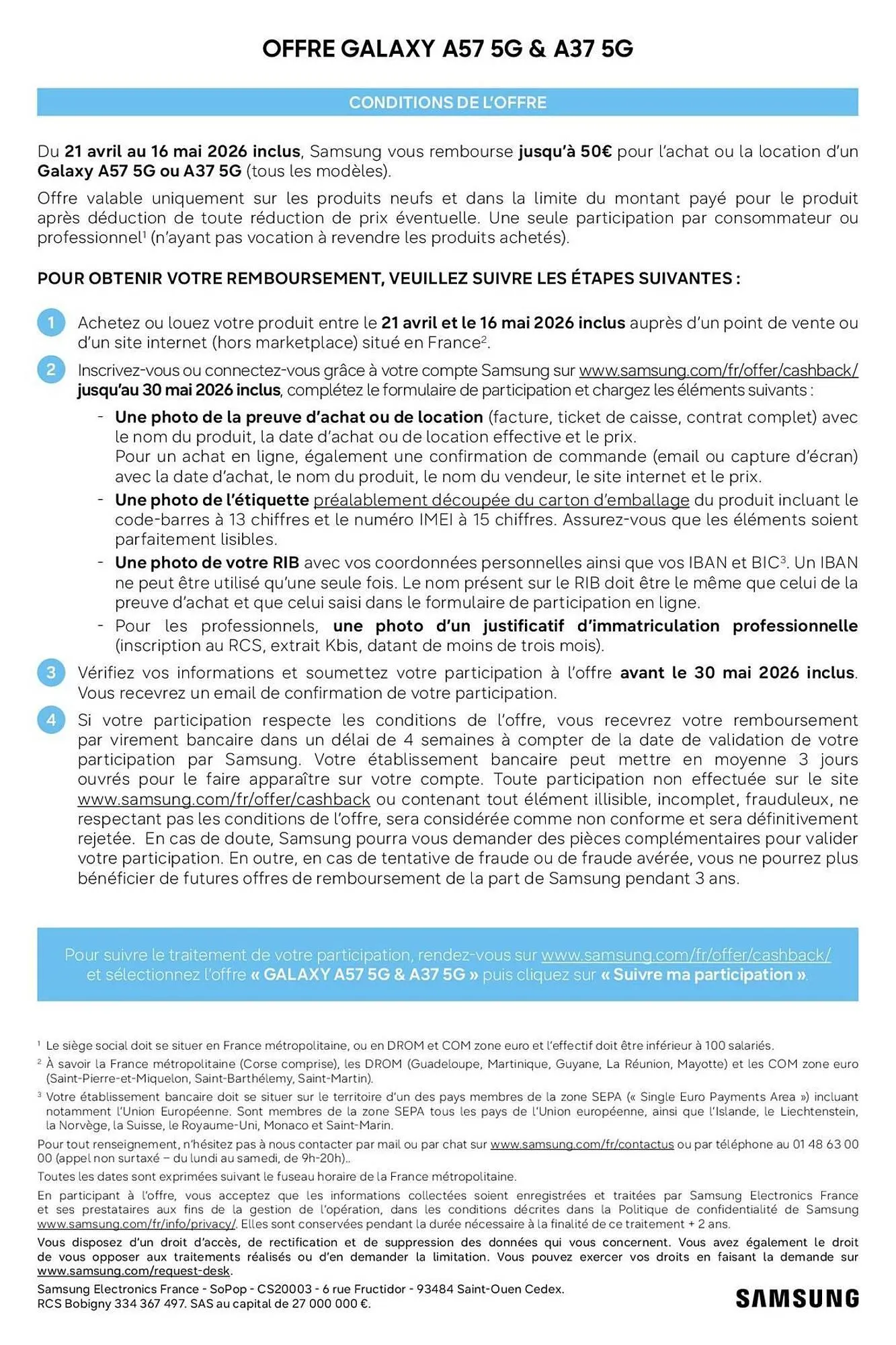 OFFRE GALAXY A57 5G & A37 5G

CONDITIONS DE L'OFFRE

Du 21 avril au 16 mai 2026 inclus, Samsung vous rembourse jusqu'à 50€ pour l'achat ou la location d'un Galaxy A57 5G ou A37 5G (tous les modèles).

Offre valable uniquement sur les produits neufs et dans la limite du montant payé pour le produit après déduction de toute réduction de prix éventuelle. Une seule participation par consommateur ou professionnel$^1$ (n'ayant pas vocation à revendre les produits achetés).

POUR OBTENIR VOTRE REMBOURSEMENT, VEUILLEZ SUIVRE LES ÉTAPES SUIVANTES :

1 Achetez ou louez votre produit entre le 21 avril et le 16 mai 2026 inclus auprès d'un point de vente ou d'un site internet (hors marketplace) situé en France$^2$.

2 Inscrivez-vous ou connectez-vous grâce à votre compte Samsung sur www.samsung.com/fr/offer/cashback/ jusqu'au 30 mai 2026 inclus, complétez le formulaire de participation et chargez les éléments suivants :

- Une photo de la preuve d'achat ou de location (facture, ticket de caisse, contrat complet) avec le nom du produit, la date d'achat ou de location effective et le prix.
Pour un achat en ligne, également une confirmation de commande (email ou capture d'écran) avec la date d'achat, le nom du produit, le nom du vendeur, le site internet et le prix.
- Une photo de l'étiquette préalablement découpée du carton d'emballage du produit incluant le code-barres à 13 chiffres et le numéro IMEI à 15 chiffres. Assurez-vous que les éléments soient parfaitement lisibles.
- Une photo de votre RIB avec vos coordonnées personnelles ainsi que vos IBAN et BIC$^3$. Un IBAN ne peut être utilisé qu'une seule fois. Le nom présent sur le RIB doit être le même que celui de la preuve d'achat et que celui saisi dans le formulaire de participation en ligne.
- Pour les professionnels, une photo d'un justificatif d'immatriculation professionnelle (inscription au RCS, extrait Kbis, datant de moins de trois mois).

3 Vérifiez vos informations et soumettez votre participation à l'offre avant le 30 mai 2026 inclus. Vous recevrez un email de confirmation de votre participation.

4 Si votre participation respecte les conditions de l'offre, vous recevrez votre remboursement par virement bancaire dans un délai de 4 semaines à compter de la date de validation de votre participation par Samsung. Votre établissement bancaire peut mettre en moyenne 3 jours ouvrés pour le faire apparaître sur votre compte. Toute participation non effectuée sur le site www.samsung.com/fr/offer/cashback ou contenant tout élément illisible, incomplet, frauduleux, ne respectant pas les conditions de l'offre, sera considérée comme non conforme et sera définitivement rejetée. En cas de doute, Samsung pourra vous demander des pièces complémentaires pour valider votre participation. En outre, en cas de tentative de fraude ou de fraude avérée, vous ne pourrez plus bénéficier de futures offres de remboursement de la part de Samsung pendant 3 ans.

Pour suivre le traitement de votre participation, rendez-vous sur www.samsung.com/fr/offer/cashback/ et sélectionnez l'offre « GALAXY A57 5G & A37 5G » puis cliquez sur « Suivre ma participation ».

$^1$ Le siège social doit se situer en France métropolitaine, ou en DROM et COM zone euro et l'effectif doit être inférieur à 100 salariés.
$^2$ À savoir la France métropolitaine (Corse comprise), les DROM (Guadeloupe, Martinique, Guyane, La Réunion, Mayotte) et les COM zone euro (Saint-Pierre-et-Miquelon, Saint-Barthélemy, Saint-Martin).
$^3$ Votre établissement bancaire doit se situer sur le territoire d'un des pays membres de la zone SEPA (« Single Euro Payments Area ») incluant notamment l'Union Européenne. Sont membres de la zone SEPA tous les pays de l'Union européenne, ainsi que l'Islande, le Liechtenstein, la Norvège, la Suisse, le Royaume-Uni, Monaco et Saint-Marin.

Pour tout renseignement, n'hésitez pas à nous contacter par mail ou par chat sur www.samsung.com/fr/contactus ou par téléphone au 01 48 63 00 00 (appel non surtaxé – du lundi au samedi, de 9h-20h)..

Toutes les dates sont exprimées suivant le fuseau horaire de la France métropolitaine.

En participant à l'offre, vous acceptez que les informations collectées soient enregistrées et traitées par Samsung Electronics France et ses prestataires aux fins de la gestion de l'opération, dans les conditions décrites dans la Politique de confidentialité de Samsung www.samsung.com/fr/info/privacy/. Elles sont conservées pendant la durée nécessaire à la finalité de ce traitement + 2 ans.

Vous disposez d'un droit d'accès, de rectification et de suppression des données qui vous concernent. Vous avez également le droit de vous opposer aux traitements réalisés ou d'en demander la limitation. Vous pouvez exercer vos droits en faisant la demande sur www.samsung.com/request-desk.

Samsung Electronics France - SoPop - CS20003 - 6 rue Fructidor - 93484 Saint-Ouen Cedex.
RCS Bobigny 334 367 497. SAS au capital de 27 000 000 €.

SAMSUNG